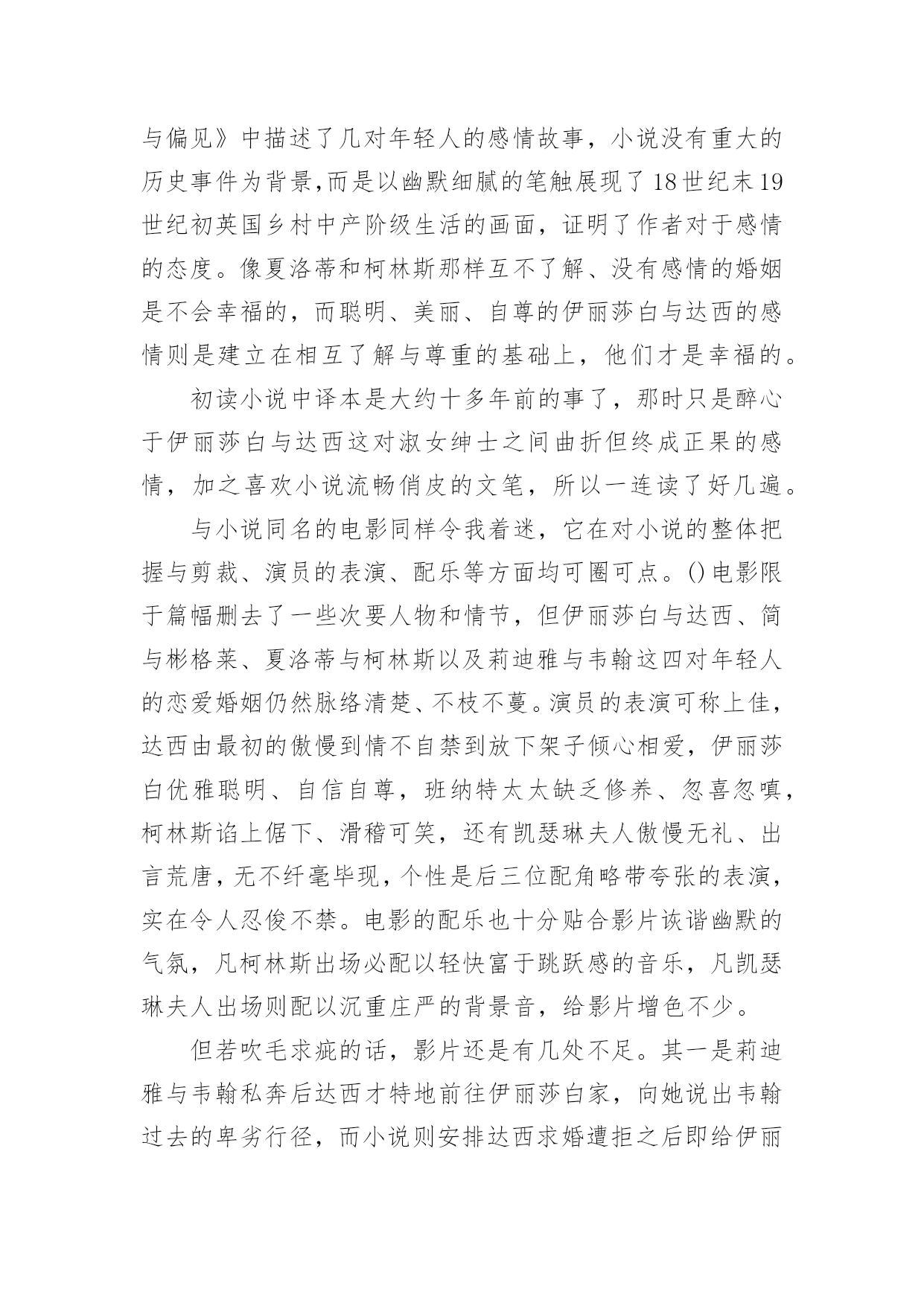 与偏见》中描述了几对年轻人的感情故事，小说没有重大的历史事件为背景,而是以幽默细腻的笔触展现了18世纪末19世纪初英国乡村中产阶级生活的画面，证明了作者对于感情的态度。像夏洛蒂和柯林斯那样互不了解、没有感情的婚姻是不会幸福的，而聪明、美丽、自尊的伊丽莎白与达西的感情则是建立在相互了解与尊重的基础上，他们才是幸福的。

初读小说中译本是大约十多年前的事了，那时只是醉心于伊丽莎白与达西这对淑女绅士之间曲折但终成正果的感情，加之喜欢小说流畅俏皮的文笔，所以一连读了好几遍。

与小说同名的电影同样令我着迷，它在对小说的整体把握与剪裁、演员的表演、配乐等方面均可圈可点。()电影限于篇幅删去了一些次要人物和情节，但伊丽莎白与达西、简与彬格莱、夏洛蒂与柯林斯以及莉迪雅与韦翰这四对年轻人的恋爱婚姻仍然脉络清楚、不枝不蔓。演员的表演可称上佳，达西由最初的傲慢到情不自禁到放下架子倾心相爱，伊丽莎白优雅聪明、自信自尊，班纳特太太缺乏修养、忽喜忽嗔，柯林斯谄上倨下、滑稽可笑，还有凯瑟琳夫人傲慢无礼、出言荒唐，无不纤毫毕现，个性是后三位配角略带夸张的表演，实在令人忍俊不禁。电影的配乐也十分贴合影片诙谐幽默的气氛，凡柯林斯出场必配以轻快富于跳跃感的音乐，凡凯瑟琳夫人出场则配以沉重庄严的背景音，给影片增色不少。

但若吹毛求疵的话，影片还是有几处不足。其一是莉迪雅与韦翰私奔后达西才特地前往伊丽莎白家，向她说出韦翰过去的卑劣行径，而小说则安排达西求婚遭拒之后即给伊丽